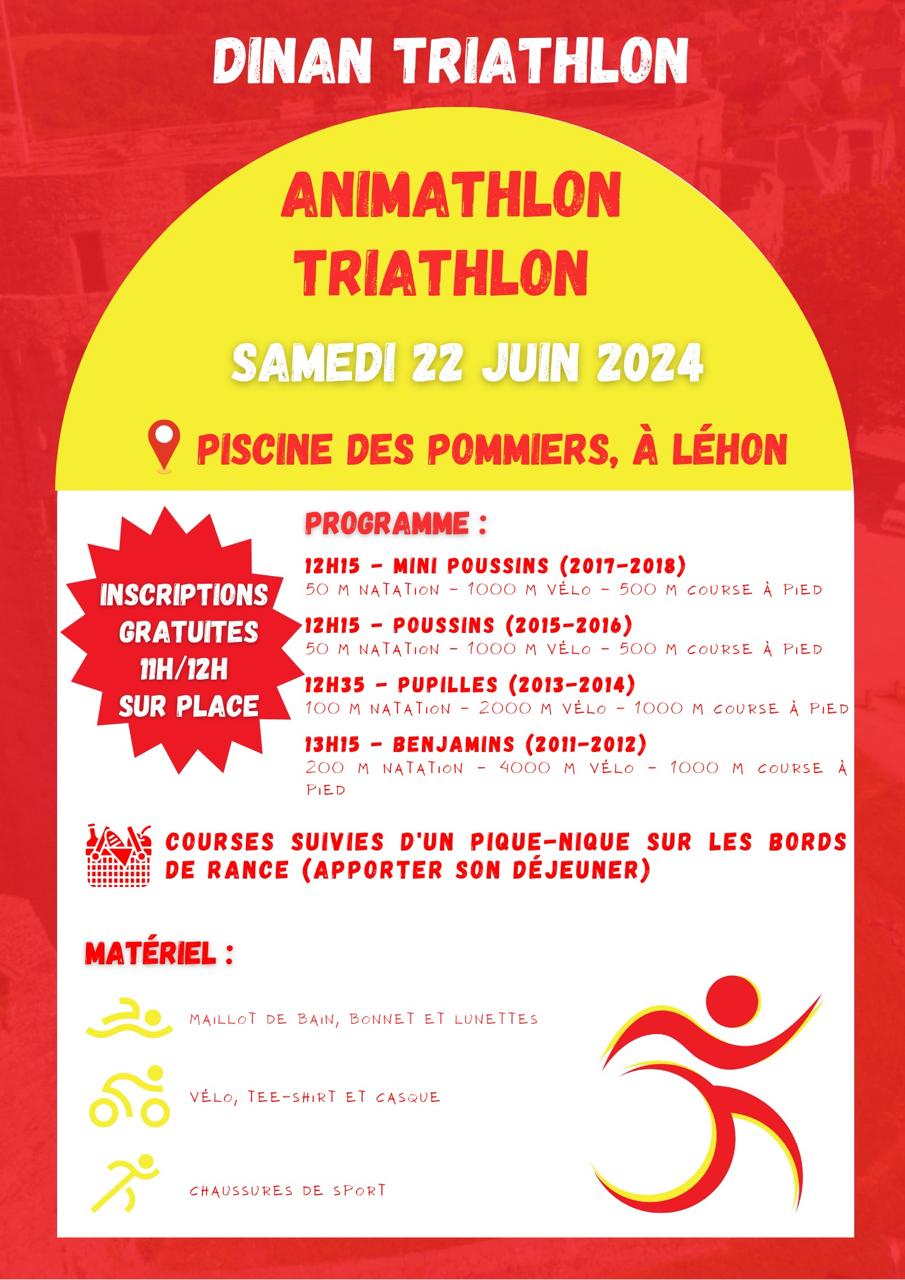 DINAN TRIATHLON

ANIMATHLON
TRIATHLON

SAMEDI 22 JUIN 2024

PISCINE DES POMMIERS, À LÉHON

INSCRIPTIONS GRATUITES 11H/12H SUR PLACE

PROGRAMME :

12H15 - MINI POUSSINS (2017-2018)
50 M NATATION - 1000 M VÉLO - 500 M COURSE À PIED

12H15 - POUSSINS (2015-2016)
50 M NATATION - 1000 M VÉLO - 500 M COURSE À PIED

12H35 - PUPILLES (2013-2014)
100 M NATATION - 2000 M VÉLO - 1000 M COURSE À PIED

13H15 - BENJAMINS (2011-2012)
200 M NATATION - 4000 M VÉLO - 1000 M COURSE À PIED

COURSES SUIVIES D'UN PIQUE-NIQUE SUR LES BORDS DE RANCE (APPORTER SON DÉJEUNER)

MATÉRIEL :

MAILLOT DE BAIN, BONNET ET LUNETTES

VÉLO, TEE-SHIRT ET CASQUE

CHAUSSURES DE SPORT